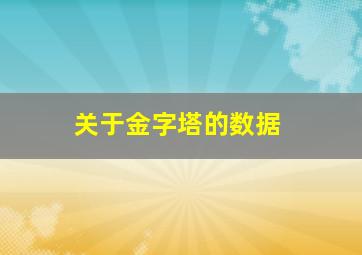 关于金字塔的数据